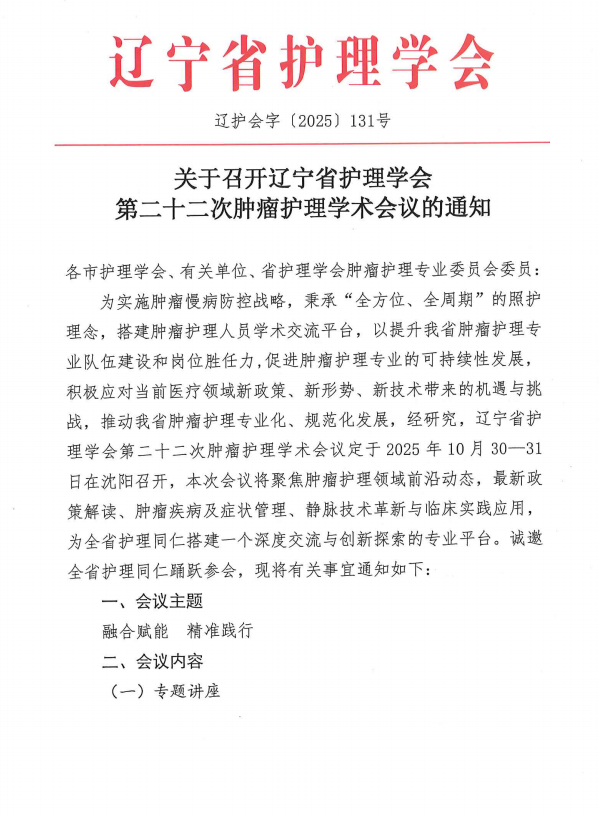 辽宁省护理学会

辽护会字〔2025〕131号

关于召开辽宁省护理学会
第二十二次肿瘤护理学术会议的通知

各市护理学会、有关单位、省护理学会肿瘤护理专业委员会委员：

为实施肿瘤慢病防控战略，秉承“全方位、全周期”的照护理念，搭建肿瘤护理人员学术交流平台，以提升我省肿瘤护理专业队伍建设和岗位胜任力，促进肿瘤护理专业的可持续性发展，积极应对当前医疗领域新政策、新形势、新技术带来的机遇与挑战，推动我省肿瘤护理专业化、规范化发展，经研究，辽宁省护理学会第二十二次肿瘤护理学术会议定于2025年10月30—31日在沈阳召开，本次会议将聚焦肿瘤护理领域前沿动态，最新政策解读、肿瘤疾病及症状管理、静脉技术革新与临床实践应用，为全省护理同仁搭建一个深度交流与创新探索的专业平台。诚邀全省护理同仁踊跃参会，现将有关事宜通知如下：

一、会议主题

融合赋能　精准践行

二、会议内容

（一）专题讲座